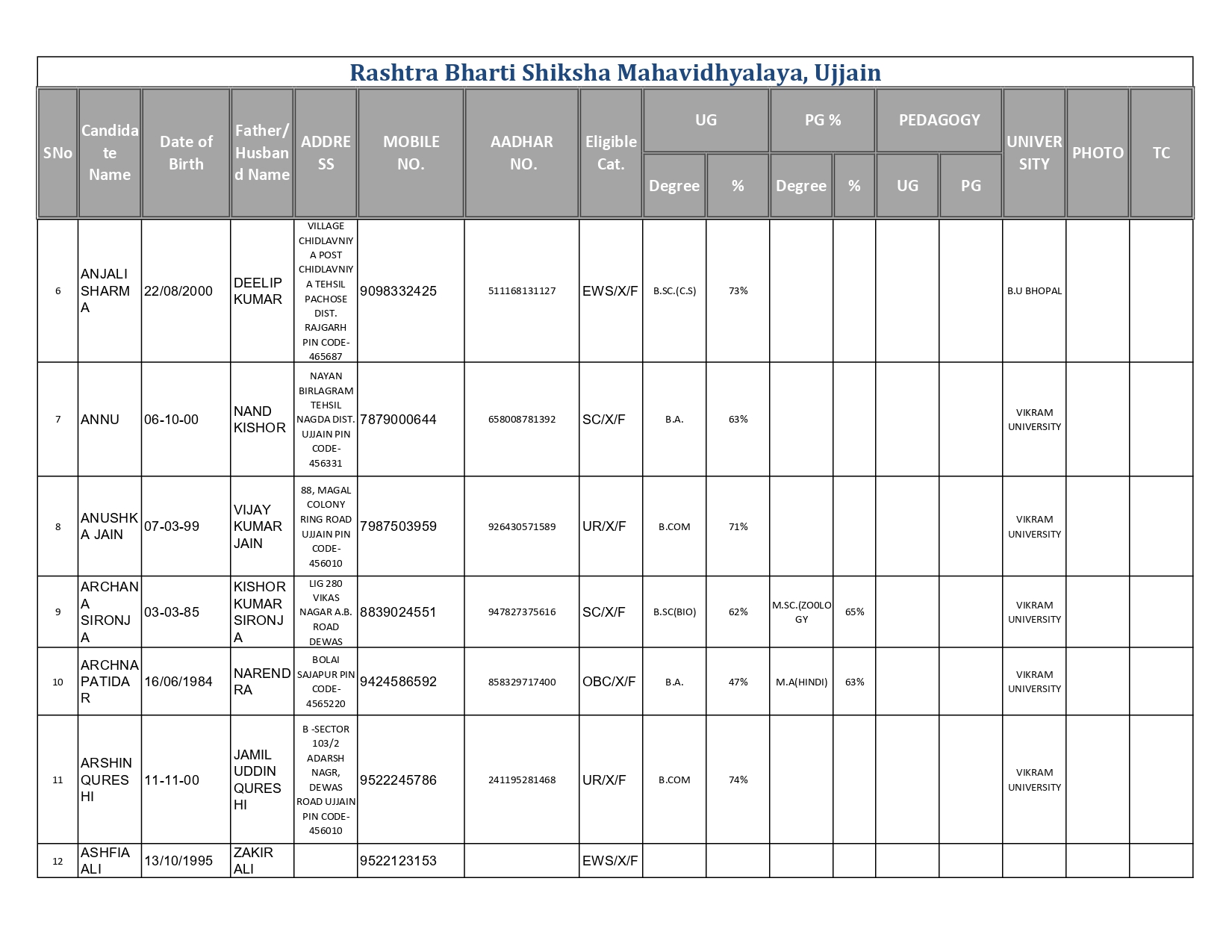 Rashtra Bharti Shiksha Mahavidhyalaya, Ujjain

| SNo | Candidate Name | Date of Birth | Father/ Husband Name | ADDRESS | MOBILE NO. | AADHAR NO. | Eligible Cat. | UG Degree | UG % | PG % Degree | PG % % | PEDAGOGY UG | PEDAGOGY PG | UNIVERSITY | PHOTO | TC |
|---|---|---|---|---|---|---|---|---|---|---|---|---|---|---|---|---|
| 6 | ANJALI SHARMA | 22/08/2000 | DEELIP KUMAR | VILLAGE CHIDLAVNIYA POST CHIDLAVNIYA TEHSIL PACHOSE DIST. RAJGARH PIN CODE-465687 | 9098332425 | 511168131127 | EWS/X/F | B.SC.(C.S) | 73% | | | | | B.U BHOPAL | | |
| 7 | ANNU | 06-10-00 | NAND KISHOR | NAYAN BIRLAGRAM TEHSIL NAGDA DIST. UJJAIN PIN CODE-456331 | 7879000644 | 658008781392 | SC/X/F | B.A. | 63% | | | | | VIKRAM UNIVERSITY | | |
| 8 | ANUSHKA JAIN | 07-03-99 | VIJAY KUMAR JAIN | 88, MAGAL COLONY RING ROAD UJJAIN PIN CODE-456010 | 7987503959 | 926430571589 | UR/X/F | B.COM | 71% | | | | | VIKRAM UNIVERSITY | | |
| 9 | ARCHANA SIRONJA | 03-03-85 | KISHOR KUMAR SIRONJA | LIG 280 VIKAS NAGAR A.B. ROAD DEWAS | 8839024551 | 947827375616 | SC/X/F | B.SC(BIO) | 62% | M.SC.(ZOOLOGY | 65% | | | VIKRAM UNIVERSITY | | |
| 10 | ARCHNA PATIDAR | 16/06/1984 | NARENDRA | BOLAI SAJAPUR PIN CODE-4565220 | 9424586592 | 858329717400 | OBC/X/F | B.A. | 47% | M.A(HINDI) | 63% | | | VIKRAM UNIVERSITY | | |
| 11 | ARSHIN QURESHI | 11-11-00 | JAMIL UDDIN QURESHI | B -SECTOR 103/2 ADARSH NAGR, DEWAS ROAD UJJAIN PIN CODE-456010 | 9522245786 | 241195281468 | UR/X/F | B.COM | 74% | | | | | VIKRAM UNIVERSITY | | |
| 12 | ASHFIA ALI | 13/10/1995 | ZAKIR ALI | | 9522123153 | | EWS/X/F | | | | | | | | | |